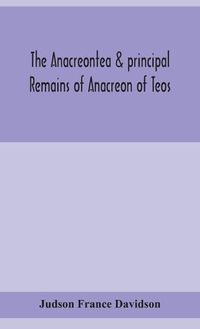 The Anacreontea & principal Remains of Anacreon of Teos

Judson France Davidson